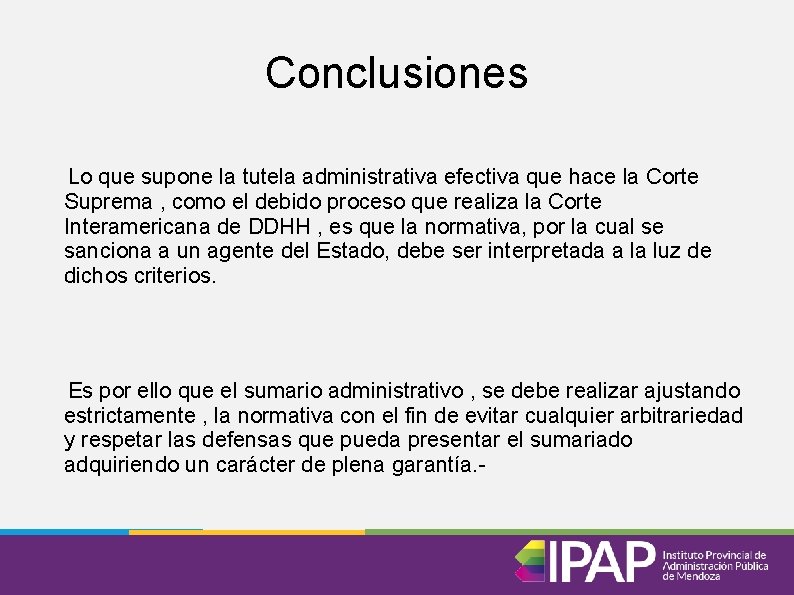 Conclusiones

Lo que supone la tutela administrativa efectiva que hace la Corte Suprema , como el debido proceso que realiza la Corte Interamericana de DDHH , es que la normativa, por la cual se sanciona a un agente del Estado, debe ser interpretada a la luz de dichos criterios.

Es por ello que el sumario administrativo , se debe realizar ajustando estrictamente , la normativa con el fin de evitar cualquier arbitrariedad y respetar las defensas que pueda presentar el sumariado adquiriendo un carácter de plena garantía.-

IPAP Instituto Provincial de Administración Pública de Mendoza